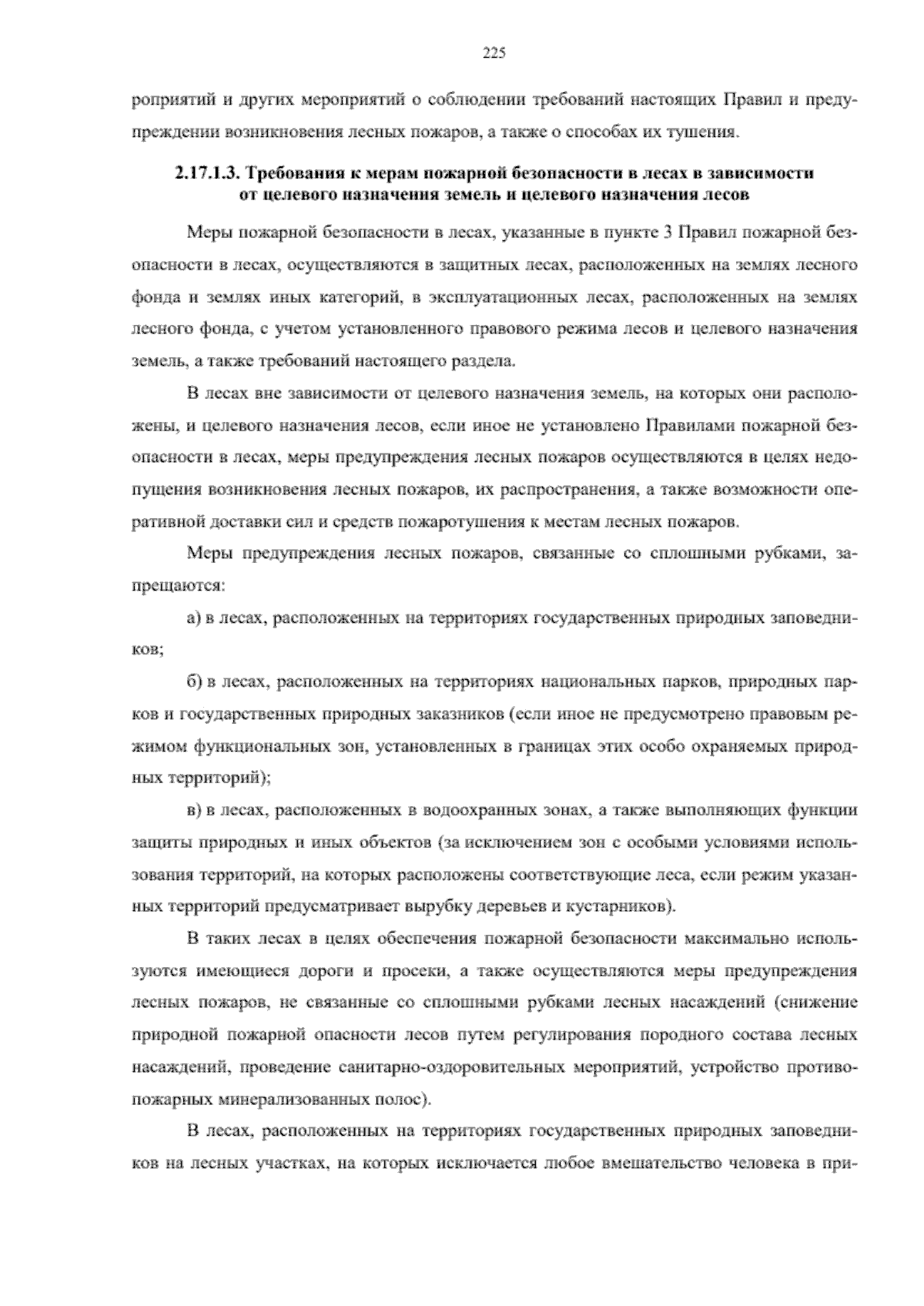 225

роприятий и других мероприятий о соблюдении требований настоящих Правил и предупреждении возникновения лесных пожаров, а также о способах их тушения.

2.17.1.3. Требования к мерам пожарной безопасности в лесах в зависимости от целевого назначения земель и целевого назначения лесов

Меры пожарной безопасности в лесах, указанные в пункте 3 Правил пожарной безопасности в лесах, осуществляются в защитных лесах, расположенных на землях лесного фонда и землях иных категорий, в эксплуатационных лесах, расположенных на землях лесного фонда, с учетом установленного правового режима лесов и целевого назначения земель, а также требований настоящего раздела.

В лесах вне зависимости от целевого назначения земель, на которых они расположены, и целевого назначения лесов, если иное не установлено Правилами пожарной безопасности в лесах, меры предупреждения лесных пожаров осуществляются в целях недопущения возникновения лесных пожаров, их распространения, а также возможности оперативной доставки сил и средств пожаротушения к местам лесных пожаров.

Меры предупреждения лесных пожаров, связанные со сплошными рубками, запрещаются:

а) в лесах, расположенных на территориях государственных природных заповедников;

б) в лесах, расположенных на территориях национальных парков, природных парков и государственных природных заказников (если иное не предусмотрено правовым режимом функциональных зон, установленных в границах этих особо охраняемых природных территорий);

в) в лесах, расположенных в водоохранных зонах, а также выполняющих функции защиты природных и иных объектов (за исключением зон с особыми условиями использования территорий, на которых расположены соответствующие леса, если режим указанных территорий предусматривает вырубку деревьев и кустарников).

В таких лесах в целях обеспечения пожарной безопасности максимально используются имеющиеся дороги и просеки, а также осуществляются меры предупреждения лесных пожаров, не связанные со сплошными рубками лесных насаждений (снижение природной пожарной опасности лесов путем регулирования породного состава лесных насаждений, проведение санитарно-оздоровительных мероприятий, устройство противопожарных минерализованных полос).

В лесах, расположенных на территориях государственных природных заповедников на лесных участках, на которых исключается любое вмешательство человека в при-